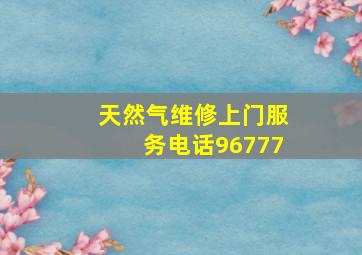 天然气维修上门服务电话96777